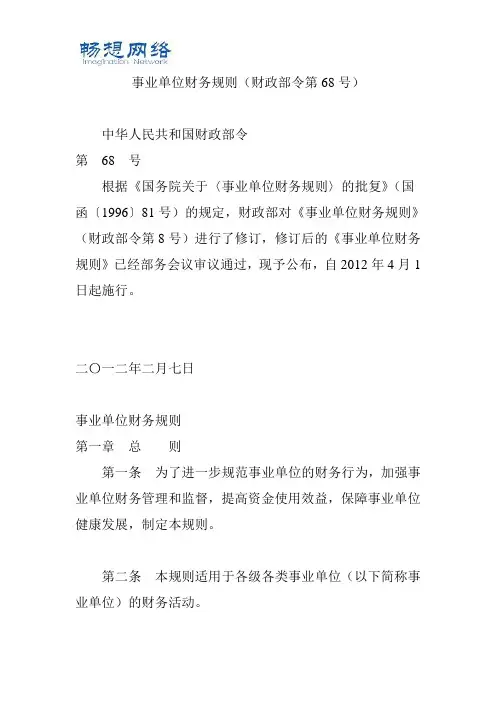 畅想网络
Imagination Network

事业单位财务规则（财政部令第 68 号）

中华人民共和国财政部令

第　68　号

根据《国务院关于〈事业单位财务规则〉的批复》（国函〔1996〕81 号）的规定，财政部对《事业单位财务规则》（财政部令第 8 号）进行了修订，修订后的《事业单位财务规则》已经部务会议审议通过，现予公布，自 2012 年 4 月 1 日起施行。

二〇一二年二月七日

事业单位财务规则

第一章　总　　则

第一条　为了进一步规范事业单位的财务行为，加强事业单位财务管理和监督，提高资金使用效益，保障事业单位健康发展，制定本规则。

第二条　本规则适用于各级各类事业单位（以下简称事业单位）的财务活动。